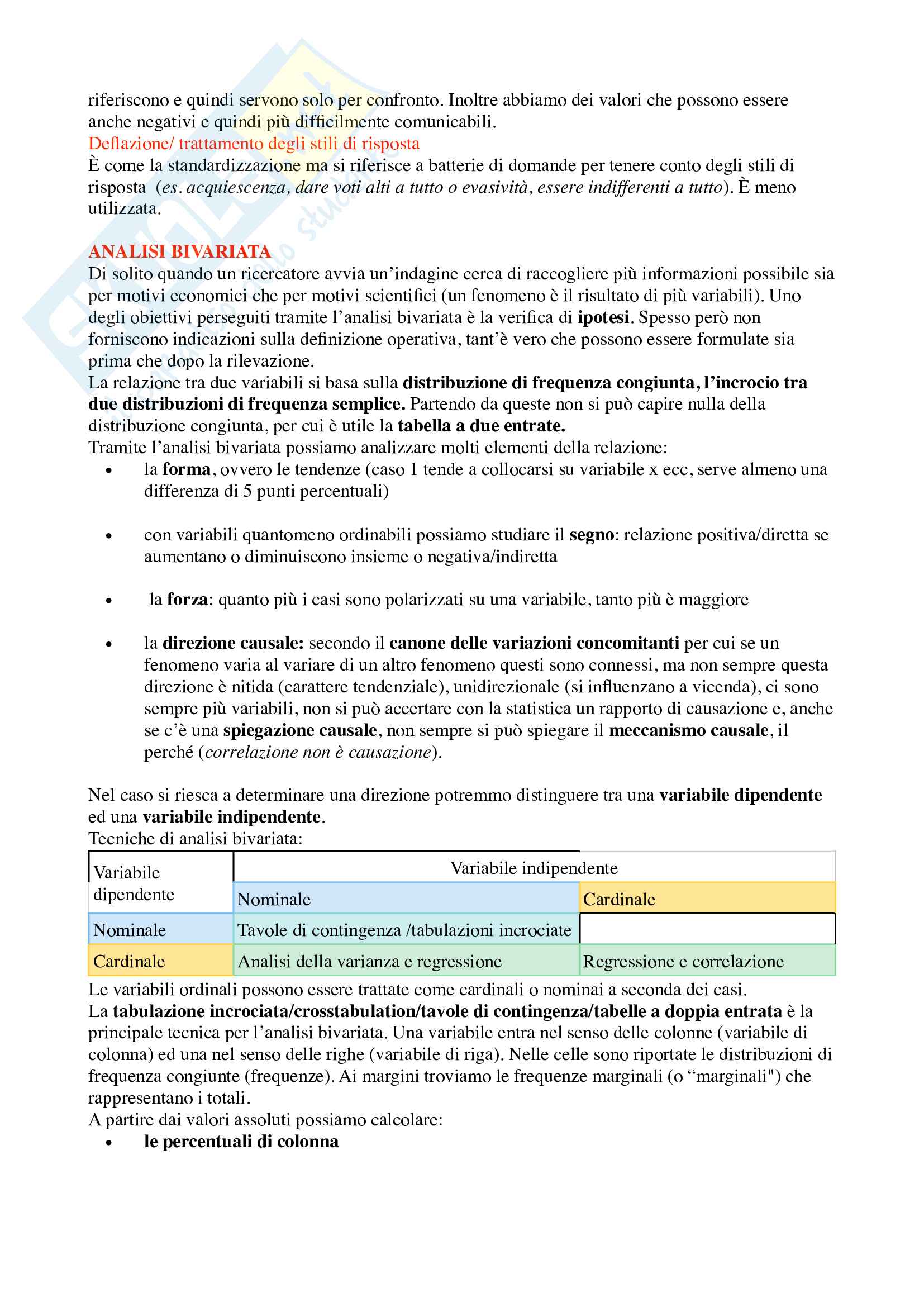 riferiscono e quindi servono solo per confronto. Inoltre abbiamo dei valori che possono essere anche negativi e quindi più difficilmente comunicabili.
Deflazione/ trattamento degli stili di risposta
È come la standardizzazione ma si riferisce a batterie di domande per tenere conto degli stili di risposta (es. acquiescenza, dare voti alti a tutto o evasività, essere indifferenti a tutto). È meno utilizzata.

ANALISI BIVARIATA
Di solito quando un ricercatore avvia un'indagine cerca di raccogliere più informazioni possibile sia per motivi economici che per motivi scientifici (un fenomeno è il risultato di più variabili). Uno degli obiettivi perseguiti tramite l'analisi bivariata è la verifica di ipotesi. Spesso però non forniscono indicazioni sulla definizione operativa, tant'è vero che possono essere formulate sia prima che dopo la rilevazione.
La relazione tra due variabili si basa sulla distribuzione di frequenza congiunta, l'incrocio tra due distribuzioni di frequenza semplice. Partendo da queste non si può capire nulla della distribuzione congiunta, per cui è utile la tabella a due entrate.
Tramite l'analisi bivariata possiamo analizzare molti elementi della relazione:
• la forma, ovvero le tendenze (caso 1 tende a collocarsi su variabile x ecc, serve almeno una differenza di 5 punti percentuali)

• con variabili quantomeno ordinabili possiamo studiare il segno: relazione positiva/diretta se aumentano o diminuiscono insieme o negativa/indiretta

• la forza: quanto più i casi sono polarizzati su una variabile, tanto più è maggiore

• la direzione causale: secondo il canone delle variazioni concomitanti per cui se un fenomeno varia al variare di un altro fenomeno questi sono connessi, ma non sempre questa direzione è nitida (carattere tendenziale), unidirezionale (si influenzano a vicenda), ci sono sempre più variabili, non si può accertare con la statistica un rapporto di causazione e, anche se c'è una spiegazione causale, non sempre si può spiegare il meccanismo causale, il perché (correlazione non è causazione).

Nel caso si riesca a determinare una direzione potremmo distinguere tra una variabile dipendente ed una variabile indipendente.
Tecniche di analisi bivariata:

| Variabile dipendente | Variabile indipendente | |
|---|---|---|
| | Nominale | Cardinale |
| Nominale | Tavole di contingenza /tabulazioni incrociate | |
| Cardinale | Analisi della varianza e regressione | Regressione e correlazione |

Le variabili ordinali possono essere trattate come cardinali o nominai a seconda dei casi.
La tabulazione incrociata/crosstabulation/tavole di contingenza/tabelle a doppia entrata è la principale tecnica per l'analisi bivariata. Una variabile entra nel senso delle colonne (variabile di colonna) ed una nel senso delle righe (variabile di riga). Nelle celle sono riportate le distribuzioni di frequenza congiunte (frequenze). Ai margini troviamo le frequenze marginali (o "marginali") che rappresentano i totali.
A partire dai valori assoluti possiamo calcolare:
• le percentuali di colonna